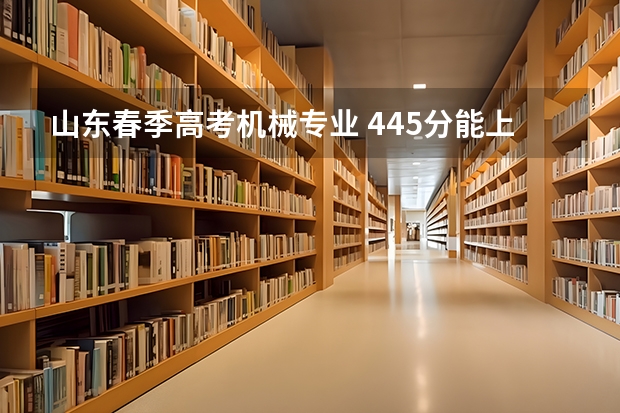 山东春季高考机械专业 445分能上